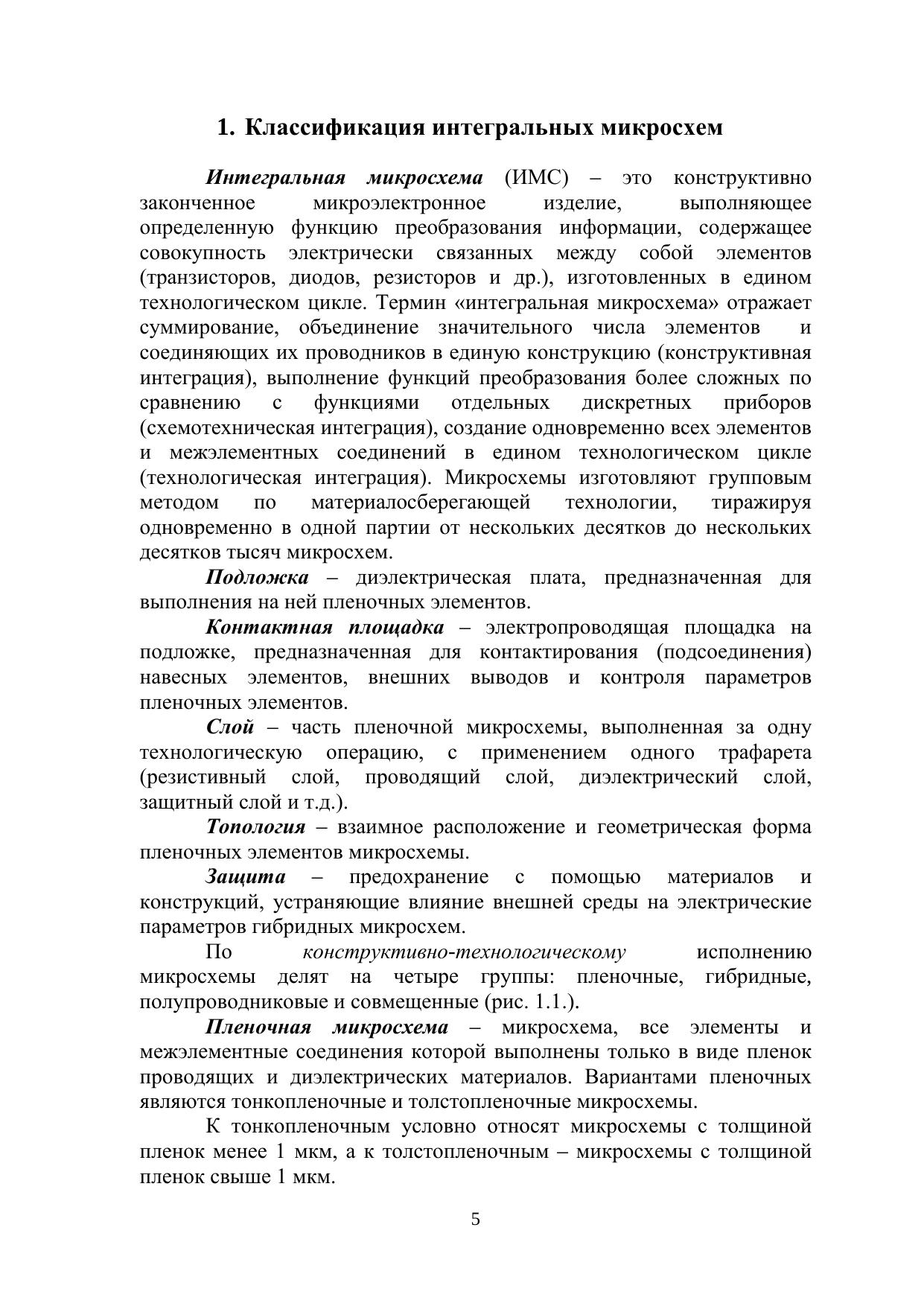 1. Классификация интегральных микросхем

Интегральная микросхема (ИМС) – это конструктивно законченное микроэлектронное изделие, выполняющее определенную функцию преобразования информации, содержащее совокупность электрически связанных между собой элементов (транзисторов, диодов, резисторов и др.), изготовленных в едином технологическом цикле. Термин «интегральная микросхема» отражает суммирование, объединение значительного числа элементов и соединяющих их проводников в единую конструкцию (конструктивная интеграция), выполнение функций преобразования более сложных по сравнению с функциями отдельных дискретных приборов (схемотехническая интеграция), создание одновременно всех элементов и межэлементных соединений в едином технологическом цикле (технологическая интеграция). Микросхемы изготовляют групповым методом по материалосберегающей технологии, тиражируя одновременно в одной партии от нескольких десятков до нескольких десятков тысяч микросхем.

Подложка – диэлектрическая плата, предназначенная для выполнения на ней пленочных элементов.

Контактная площадка – электропроводящая площадка на подложке, предназначенная для контактирования (подсоединения) навесных элементов, внешних выводов и контроля параметров пленочных элементов.

Слой – часть пленочной микросхемы, выполненная за одну технологическую операцию, с применением одного трафарета (резистивный слой, проводящий слой, диэлектрический слой, защитный слой и т.д.).

Топология – взаимное расположение и геометрическая форма пленочных элементов микросхемы.

Защита – предохранение с помощью материалов и конструкций, устраняющие влияние внешней среды на электрические параметров гибридных микросхем.

По конструктивно-технологическому исполнению микросхемы делят на четыре группы: пленочные, гибридные, полупроводниковые и совмещенные (рис. 1.1.).

Пленочная микросхема – микросхема, все элементы и межэлементные соединения которой выполнены только в виде пленок проводящих и диэлектрических материалов. Вариантами пленочных являются тонкопленочные и толстопленочные микросхемы.

К тонкопленочным условно относят микросхемы с толщиной пленок менее 1 мкм, а к толстопленочным – микросхемы с толщиной пленок свыше 1 мкм.

5